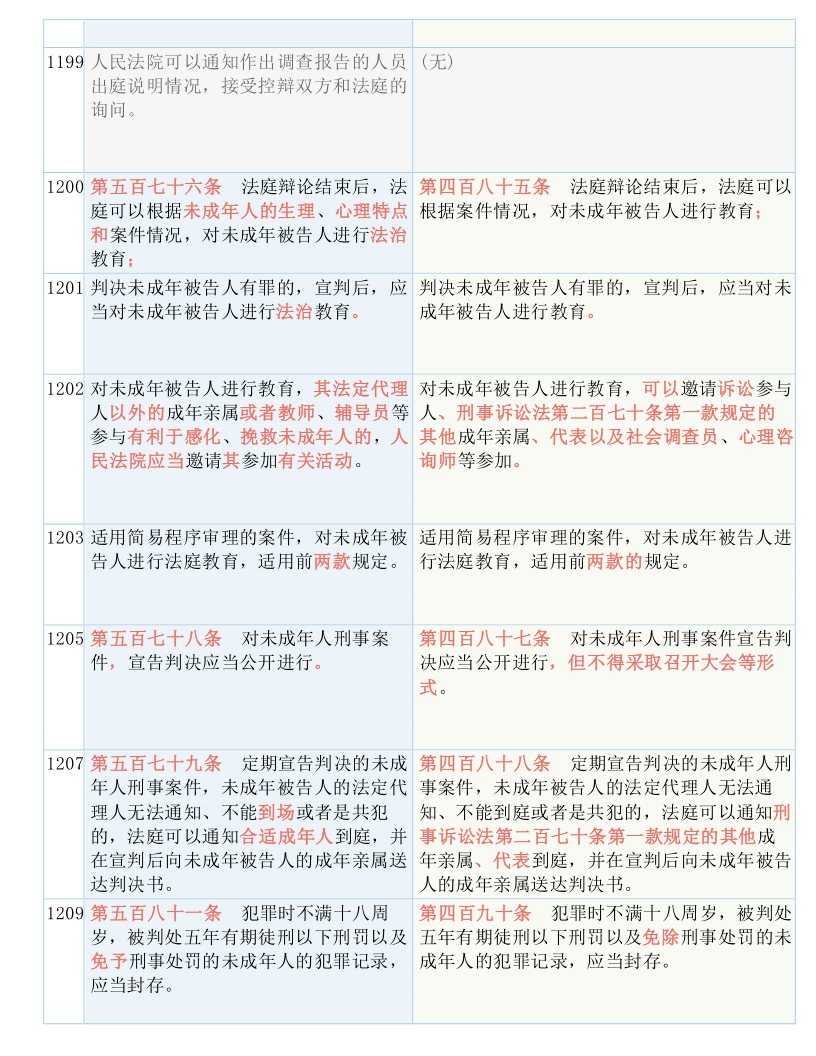 | | | |
|---|---|---|
| 1199 | 人民法院可以通知作出调查报告的人员出庭说明情况，接受控辩双方和法庭的询问。 | （无） |
| 1200 | 第五百七十六条　法庭辩论结束后，法庭可以根据未成年人的生理、心理特点和案件情况，对未成年被告人进行法治教育； | 第四百八十五条　法庭辩论结束后，法庭可以根据案件情况，对未成年被告人进行教育； |
| 1201 | 判决未成年被告人有罪的，宣判后，应当对未成年被告人进行法治教育。 | 判决未成年被告人有罪的，宣判后，应当对未成年被告人进行教育。 |
| 1202 | 对未成年被告人进行教育，其法定代理人以外的成年亲属或者教师、辅导员等参与有利于感化、挽救未成年人的，人民法院应当邀请其参加有关活动。 | 对未成年被告人进行教育，可以邀请诉讼参与人、刑事诉讼法第二百七十条第一款规定的其他成年亲属、代表以及社会调查员、心理咨询师等参加。 |
| 1203 | 适用简易程序审理的案件，对未成年被告人进行法庭教育，适用前两款规定。 | 适用简易程序审理的案件，对未成年被告人进行法庭教育，适用前两款的规定。 |
| 1205 | 第五百七十八条　对未成年人刑事案件，宣告判决应当公开进行。 | 第四百八十七条　对未成年人刑事案件宣告判决应当公开进行，但不得采取召开大会等形式。 |
| 1207 | 第五百七十九条　定期宣告判决的未成年人刑事案件，未成年被告人的法定代理人无法通知、不能到场或者是共犯的，法庭可以通知合适成年人到庭，并在宣判后向未成年被告人的成年亲属送达判决书。 | 第四百八十八条　定期宣告判决的未成年人刑事案件，未成年被告人的法定代理人无法通知、不能到庭或者是共犯的，法庭可以通知刑事诉讼法第二百七十条第一款规定的其他成年亲属、代表到庭，并在宣判后向未成年被告人的成年亲属送达判决书。 |
| 1209 | 第五百八十一条　犯罪时不满十八周岁，被判处五年有期徒刑以下刑罚以及免予刑事处罚的未成年人的犯罪记录，应当封存。 | 第四百九十条　犯罪时不满十八周岁，被判处五年有期徒刑以下刑罚以及免除刑事处罚的未成年人的犯罪记录，应当封存。 |